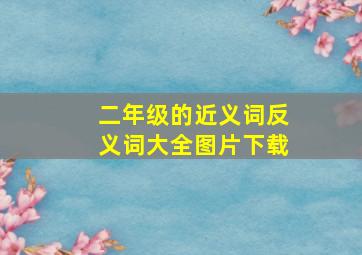 二年级的近义词反义词大全图片下载